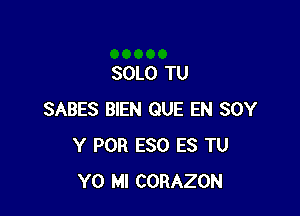 SOLO TU

SABES BIEN QUE EN SOY

Y POR ESO ES TU

YO MI CORAZON